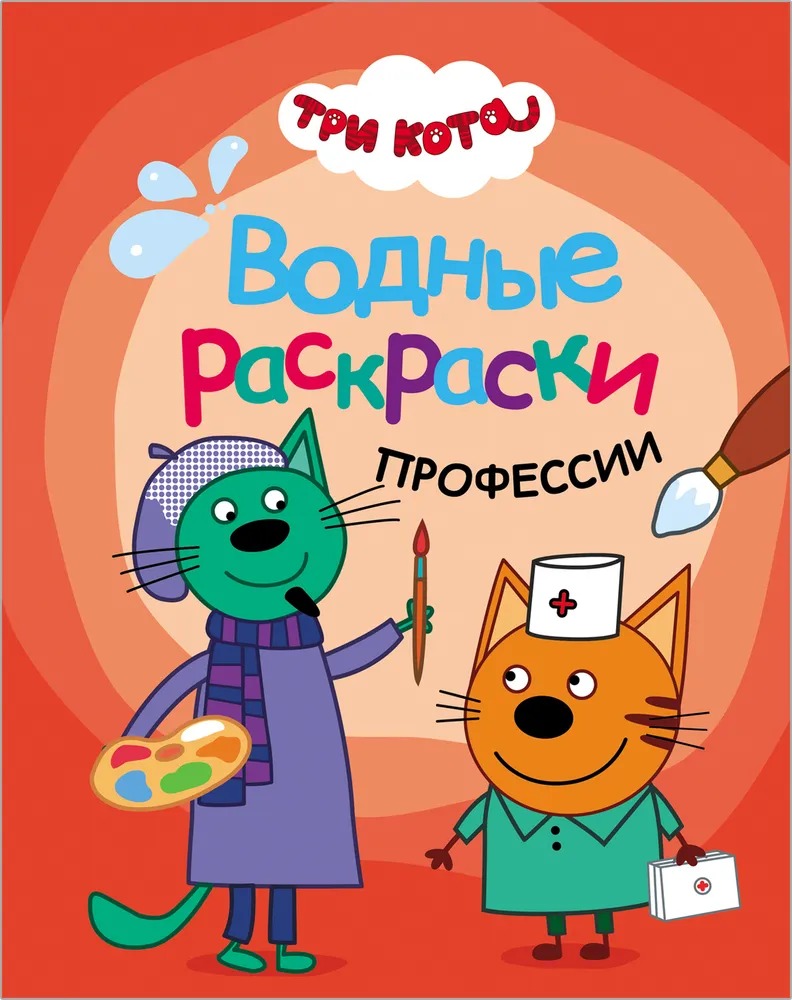 ТРИ КОТА

Водные раскраски

ПРОФЕССИИ